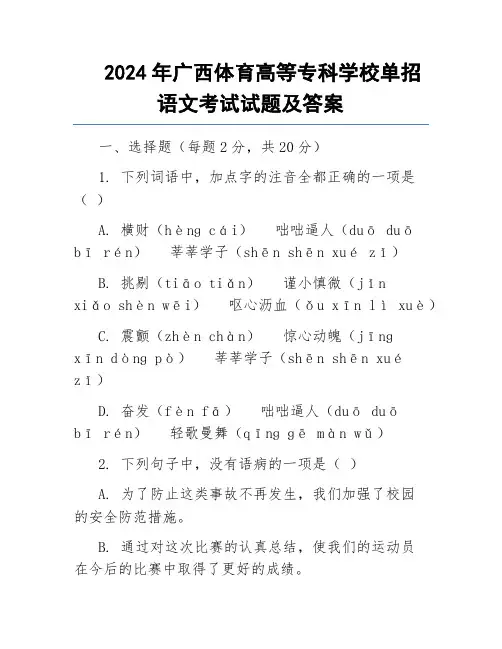 2024年广西体育高等专科学校单招语文考试试题及答案

一、选择题（每题2分，共20分）

1. 下列词语中，加点字的注音全都正确的一项是（ ）

A. 横财（hèng cái） 咄咄逼人（duō duō bī rén） 莘莘学子（shēn shēn xué zǐ）

B. 挑剔（tiāo tiǎn） 谨小慎微（jǐn xiǎo shèn wēi） 呕心沥血（ǒu xīn lì xuè）

C. 震颤（zhèn chàn） 惊心动魄（jīng xīn dòng pò） 莘莘学子（shēn shēn xué zǐ）

D. 奋发（fèn fā） 咄咄逼人（duō duō bī rén） 轻歌曼舞（qīng gē màn wǔ）

2. 下列句子中，没有语病的一项是（ ）

A. 为了防止这类事故不再发生，我们加强了校园的安全防范措施。

B. 通过对这次比赛的认真总结，使我们的运动员在今后的比赛中取得了更好的成绩。